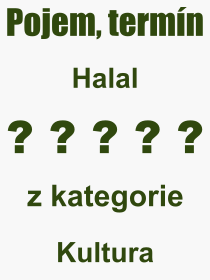 Pojem, termín

Halal

? ? ? ? ?

z kategorie

Kultura